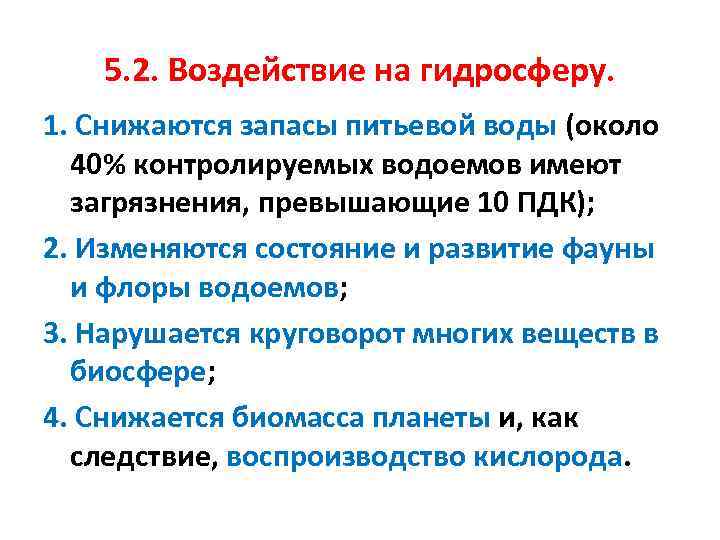 5.2. Воздействие на гидросферу.

1. Снижаются запасы питьевой воды (около 40% контролируемых водоемов имеют загрязнения, превышающие 10 ПДК);

2. Изменяются состояние и развитие фауны и флоры водоемов;

3. Нарушается круговорот многих веществ в биосфере;

4. Снижается биомасса планеты и, как следствие, воспроизводство кислорода.